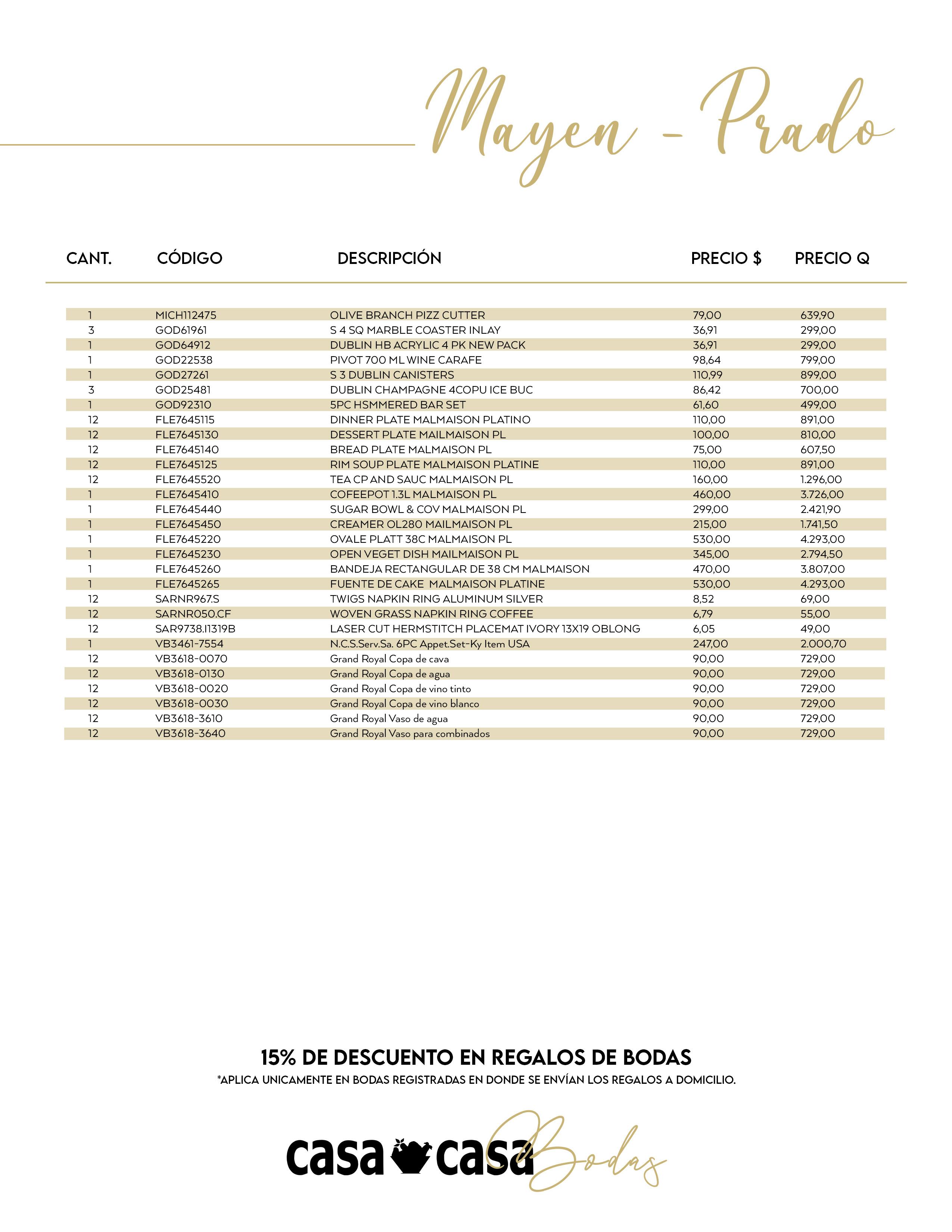 Mayen - Prado

| CANT. | CÓDIGO | DESCRIPCIÓN | PRECIO $ | PRECIO Q |
|---|---|---|---|---|
| 1 | MICH112475 | OLIVE BRANCH PIZZ CUTTER | 79,00 | 639,90 |
| 3 | GOD61961 | S 4 SQ MARBLE COASTER INLAY | 36,91 | 299,00 |
| 1 | GOD64912 | DUBLIN HB ACRYLIC 4 PK NEW PACK | 36,91 | 299,00 |
| 1 | GOD22538 | PIVOT 700 ML WINE CARAFE | 98,64 | 799,00 |
| 1 | GOD27261 | S 3 DUBLIN CANISTERS | 110,99 | 899,00 |
| 3 | GOD25481 | DUBLIN CHAMPAGNE 4COPU ICE BUC | 86,42 | 700,00 |
| 1 | GOD92310 | 5PC HSMMERED BAR SET | 61,60 | 499,00 |
| 12 | FLE7645115 | DINNER PLATE MALMAISON PLATINO | 110,00 | 891,00 |
| 12 | FLE7645130 | DESSERT PLATE MAILMAISON PL | 100,00 | 810,00 |
| 12 | FLE7645140 | BREAD PLATE MALMAISON PL | 75,00 | 607,50 |
| 12 | FLE7645125 | RIM SOUP PLATE MALMAISON PLATINE | 110,00 | 891,00 |
| 12 | FLE7645520 | TEA CP AND SAUC MALMAISON PL | 160,00 | 1.296,00 |
| 1 | FLE7645410 | COFEEPOT 1.3L MALMAISON PL | 460,00 | 3.726,00 |
| 1 | FLE7645440 | SUGAR BOWL & COV MALMAISON PL | 299,00 | 2.421,90 |
| 1 | FLE7645450 | CREAMER OL280 MAILMAISON PL | 215,00 | 1.741,50 |
| 1 | FLE7645220 | OVALE PLATT 38C MALMAISON PL | 530,00 | 4.293,00 |
| 1 | FLE7645230 | OPEN VEGET DISH MAILMAISON PL | 345,00 | 2.794,50 |
| 1 | FLE7645260 | BANDEJA RECTANGULAR DE 38 CM MALMAISON | 470,00 | 3.807,00 |
| 1 | FLE7645265 | FUENTE DE CAKE MALMAISON PLATINE | 530,00 | 4.293,00 |
| 12 | SARNR967.S | TWIGS NAPKIN RING ALUMINUM SILVER | 8,52 | 69,00 |
| 12 | SARNR050.CF | WOVEN GRASS NAPKIN RING COFFEE | 6,79 | 55,00 |
| 12 | SAR9738.I1319B | LASER CUT HERMSTITCH PLACEMAT IVORY 13X19 OBLONG | 6,05 | 49,00 |
| 1 | VB3461-7554 | N.C.S.Serv.Sa. 6PC Appet.Set-Ky Item USA | 247,00 | 2.000,70 |
| 12 | VB3618-0070 | Grand Royal Copa de cava | 90,00 | 729,00 |
| 12 | VB3618-0130 | Grand Royal Copa de agua | 90,00 | 729,00 |
| 12 | VB3618-0020 | Grand Royal Copa de vino tinto | 90,00 | 729,00 |
| 12 | VB3618-0030 | Grand Royal Copa de vino blanco | 90,00 | 729,00 |
| 12 | VB3618-3610 | Grand Royal Vaso de agua | 90,00 | 729,00 |
| 12 | VB3618-3640 | Grand Royal Vaso para combinados | 90,00 | 729,00 |

15% DE DESCUENTO EN REGALOS DE BODAS
*APLICA UNICAMENTE EN BODAS REGISTRADAS EN DONDE SE ENVÍAN LOS REGALOS A DOMICILIO.

casa casa Bodas